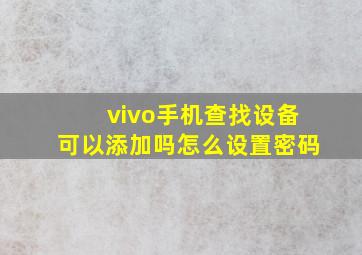 vivo手机查找设备
可以添加吗怎么设置密码